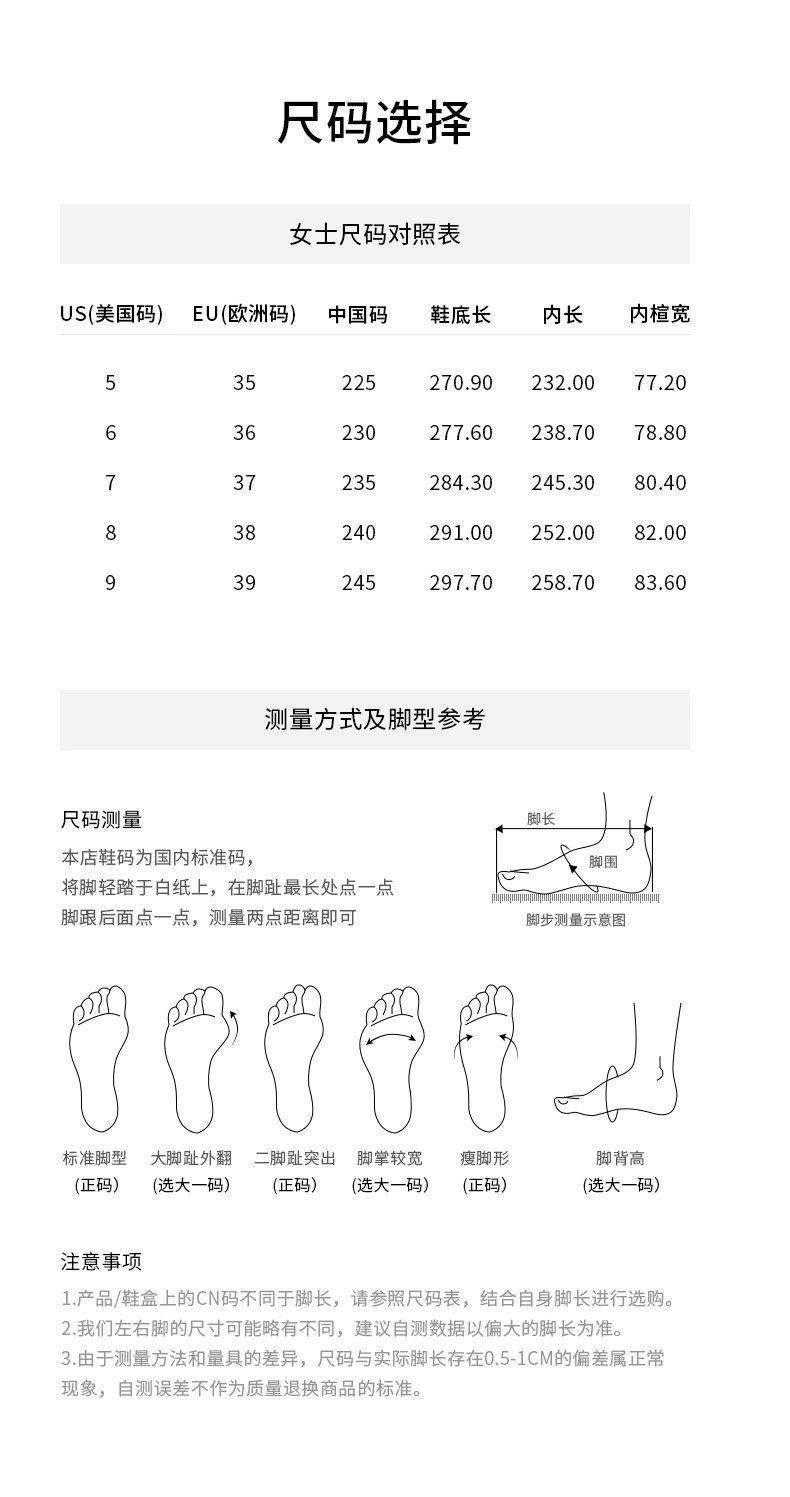 尺码选择

女士尺码对照表

| US(美国码) | EU(欧洲码) | 中国码 | 鞋底长 | 内长 | 内楦宽 |
|---|---|---|---|---|---|
| 5 | 35 | 225 | 270.90 | 232.00 | 77.20 |
| 6 | 36 | 230 | 277.60 | 238.70 | 78.80 |
| 7 | 37 | 235 | 284.30 | 245.30 | 80.40 |
| 8 | 38 | 240 | 291.00 | 252.00 | 82.00 |
| 9 | 39 | 245 | 297.70 | 258.70 | 83.60 |

测量方式及脚型参考

尺码测量

本店鞋码为国内标准码，
将脚轻踏于白纸上，在脚趾最长处点一点
脚跟后面点一点，测量两点距离即可

脚长
脚围
脚步测量示意图

标准脚型
(正码)

大脚趾外翻
(选大一码)

二脚趾突出
(正码)

脚掌较宽
(选大一码)

瘦脚形
(正码)

脚背高
(选大一码)

注意事项

1.产品/鞋盒上的CN码不同于脚长，请参照尺码表，结合自身脚长进行选购。
2.我们左右脚的尺寸可能略有不同，建议自测数据以偏大的脚长为准。
3.由于测量方法和量具的差异，尺码与实际脚长存在0.5-1CM的偏差属正常现象，自测误差不作为质量退换商品的标准。